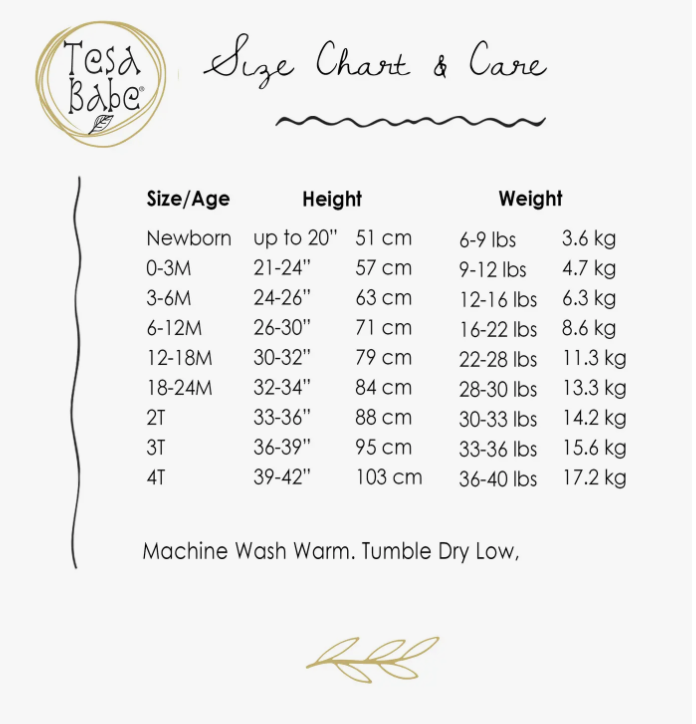 Tesa Babe®

Size Chart & Care

| Size/Age | Height |  | Weight |  |
|---|---|---|---|---|
| Newborn | up to 20" | 51 cm | 6-9 lbs | 3.6 kg |
| 0-3M | 21-24" | 57 cm | 9-12 lbs | 4.7 kg |
| 3-6M | 24-26" | 63 cm | 12-16 lbs | 6.3 kg |
| 6-12M | 26-30" | 71 cm | 16-22 lbs | 8.6 kg |
| 12-18M | 30-32" | 79 cm | 22-28 lbs | 11.3 kg |
| 18-24M | 32-34" | 84 cm | 28-30 lbs | 13.3 kg |
| 2T | 33-36" | 88 cm | 30-33 lbs | 14.2 kg |
| 3T | 36-39" | 95 cm | 33-36 lbs | 15.6 kg |
| 4T | 39-42" | 103 cm | 36-40 lbs | 17.2 kg |

Machine Wash Warm. Tumble Dry Low,